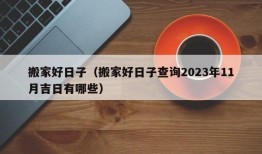 搬家好日子（搬家好日子查询2023年11月吉日有哪些）